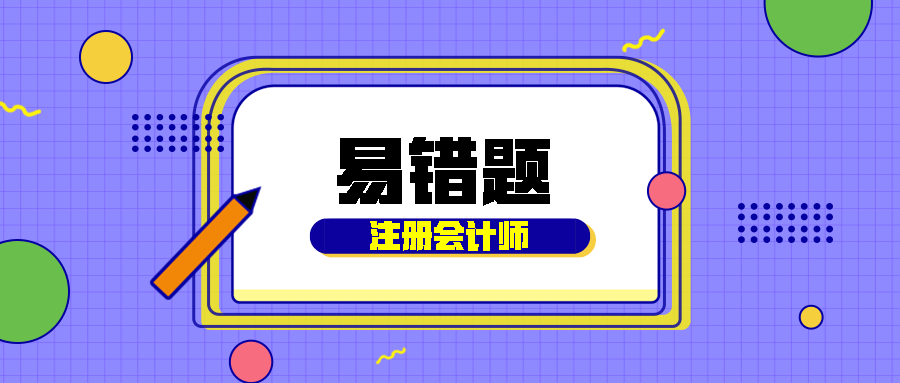 易错题

注册会计师